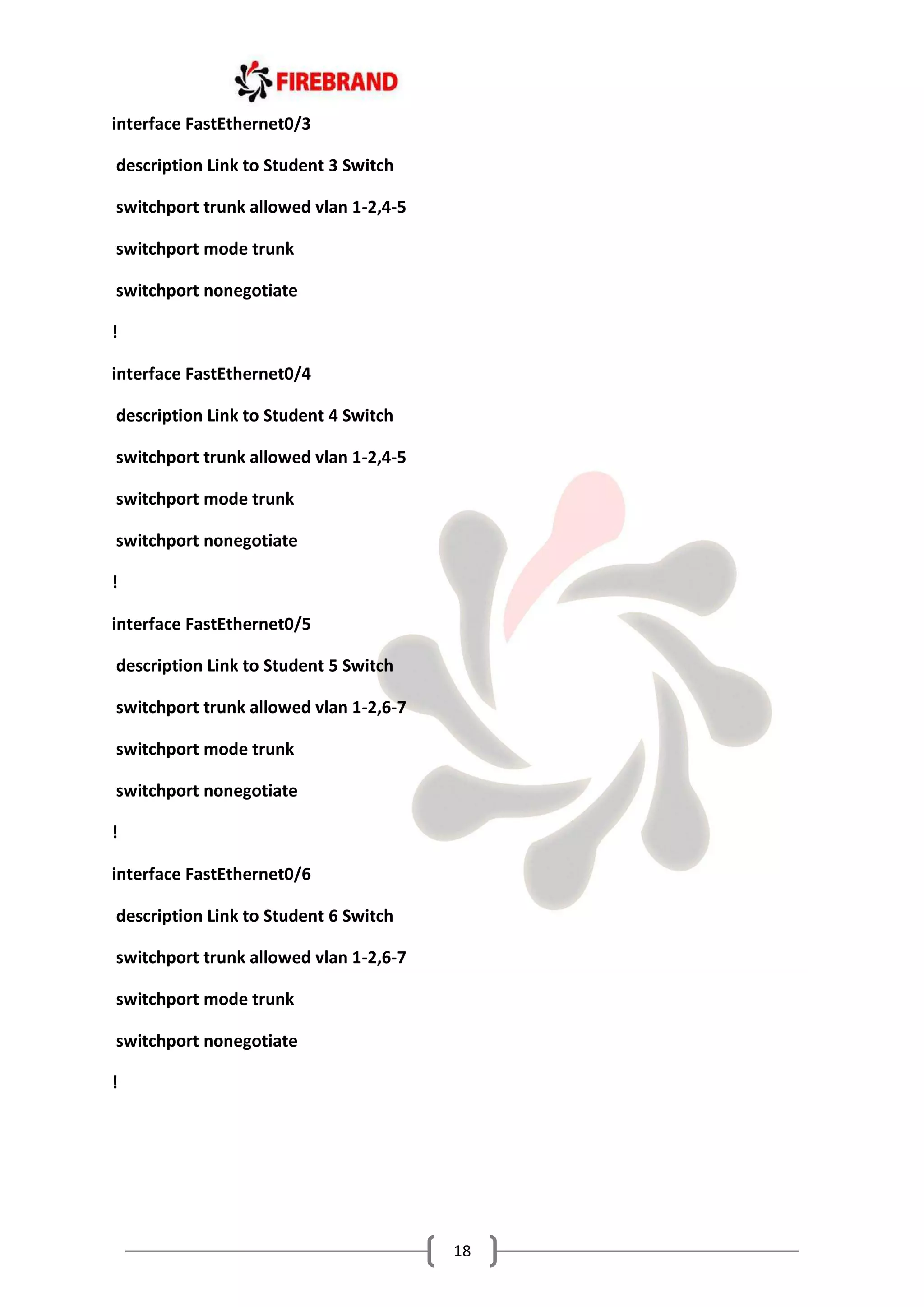 FIREBRAND

interface FastEthernet0/3

description Link to Student 3 Switch

switchport trunk allowed vlan 1-2,4-5

switchport mode trunk

switchport nonegotiate

!

interface FastEthernet0/4

description Link to Student 4 Switch

switchport trunk allowed vlan 1-2,4-5

switchport mode trunk

switchport nonegotiate

!

interface FastEthernet0/5

description Link to Student 5 Switch

switchport trunk allowed vlan 1-2,6-7

switchport mode trunk

switchport nonegotiate

!

interface FastEthernet0/6

description Link to Student 6 Switch

switchport trunk allowed vlan 1-2,6-7

switchport mode trunk

switchport nonegotiate

!

18